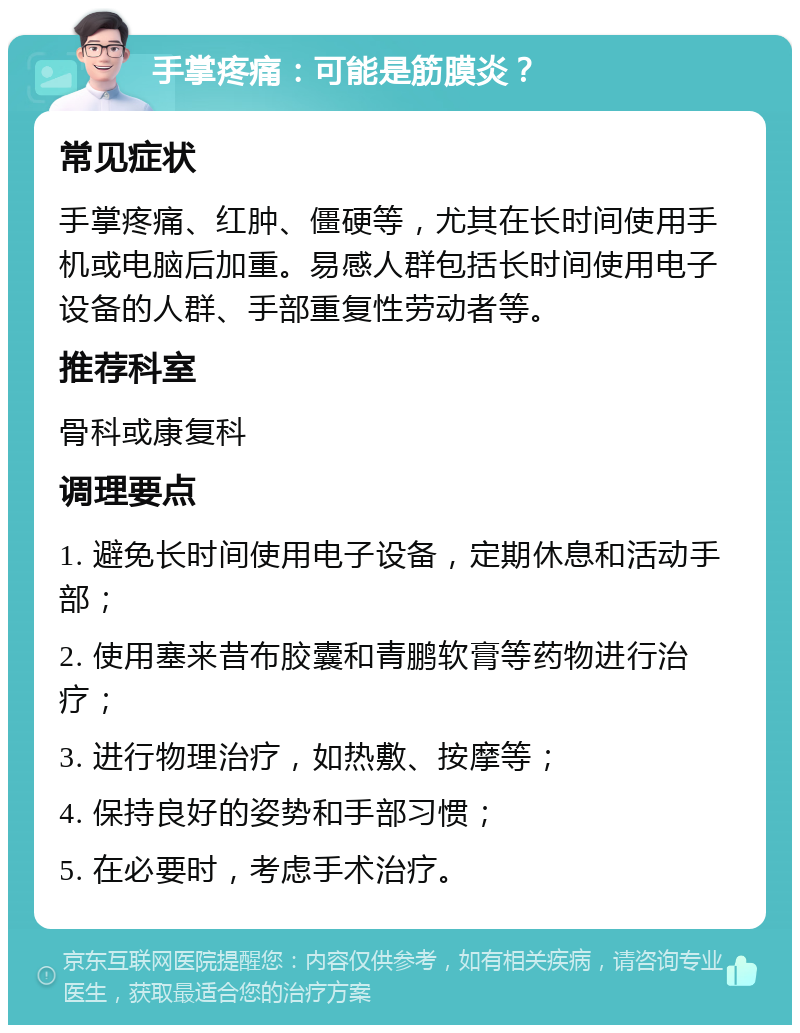 手掌疼痛：可能是筋膜炎？

常见症状

手掌疼痛、红肿、僵硬等，尤其在长时间使用手机或电脑后加重。易感人群包括长时间使用电子设备的人群、手部重复性劳动者等。

推荐科室

骨科或康复科

调理要点

1. 避免长时间使用电子设备，定期休息和活动手部；

2. 使用塞来昔布胶囊和青鹏软膏等药物进行治疗；

3. 进行物理治疗，如热敷、按摩等；

4. 保持良好的姿势和手部习惯；

5. 在必要时，考虑手术治疗。

京东互联网医院提醒您：内容仅供参考，如有相关疾病，请咨询专业医生，获取最适合您的治疗方案